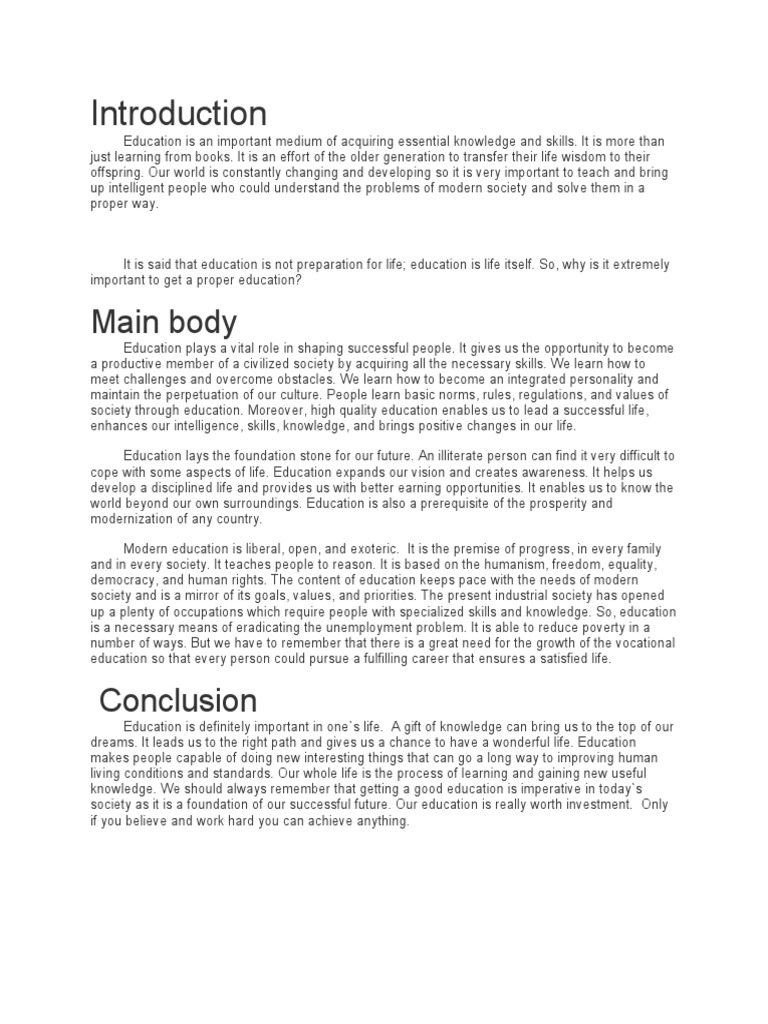 Introduction

Education is an important medium of acquiring essential knowledge and skills. It is more than just learning from books. It is an effort of the older generation to transfer their life wisdom to their offspring. Our world is constantly changing and developing so it is very important to teach and bring up intelligent people who could understand the problems of modern society and solve them in a proper way.

It is said that education is not preparation for life; education is life itself. So, why is it extremely important to get a proper education?

Main body

Education plays a vital role in shaping successful people. It gives us the opportunity to become a productive member of a civilized society by acquiring all the necessary skills. We learn how to meet challenges and overcome obstacles. We learn how to become an integrated personality and maintain the perpetuation of our culture. People learn basic norms, rules, regulations, and values of society through education. Moreover, high quality education enables us to lead a successful life, enhances our intelligence, skills, knowledge, and brings positive changes in our life.

Education lays the foundation stone for our future. An illiterate person can find it very difficult to cope with some aspects of life. Education expands our vision and creates awareness. It helps us develop a disciplined life and provides us with better earning opportunities. It enables us to know the world beyond our own surroundings. Education is also a prerequisite of the prosperity and modernization of any country.

Modern education is liberal, open, and exoteric. It is the premise of progress, in every family and in every society. It teaches people to reason. It is based on the humanism, freedom, equality, democracy, and human rights. The content of education keeps pace with the needs of modern society and is a mirror of its goals, values, and priorities. The present industrial society has opened up a plenty of occupations which require people with specialized skills and knowledge. So, education is a necessary means of eradicating the unemployment problem. It is able to reduce poverty in a number of ways. But we have to remember that there is a great need for the growth of the vocational education so that every person could pursue a fulfilling career that ensures a satisfied life.

Conclusion

Education is definitely important in one`s life. A gift of knowledge can bring us to the top of our dreams. It leads us to the right path and gives us a chance to have a wonderful life. Education makes people capable of doing new interesting things that can go a long way to improving human living conditions and standards. Our whole life is the process of learning and gaining new useful knowledge. We should always remember that getting a good education is imperative in today`s society as it is a foundation of our successful future. Our education is really worth investment. Only if you believe and work hard you can achieve anything.